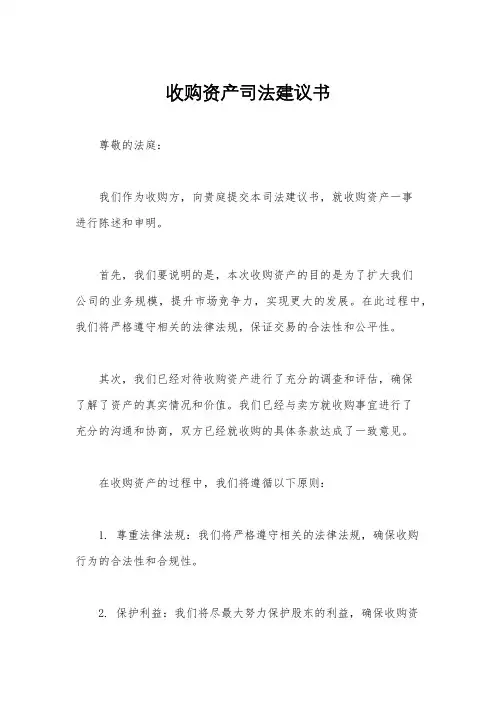 收购资产司法建议书

尊敬的法庭：

我们作为收购方，向贵庭提交本司法建议书，就收购资产一事进行陈述和申明。

首先，我们要说明的是，本次收购资产的目的是为了扩大我们公司的业务规模，提升市场竞争力，实现更大的发展。在此过程中，我们将严格遵守相关的法律法规，保证交易的合法性和公平性。

其次，我们已经对待收购资产进行了充分的调查和评估，确保了解了资产的真实情况和价值。我们已经与卖方就收购事宜进行了充分的沟通和协商，双方已经就收购的具体条款达成了一致意见。

在收购资产的过程中，我们将遵循以下原则：

1. 尊重法律法规：我们将严格遵守相关的法律法规，确保收购行为的合法性和合规性。

2. 保护利益：我们将尽最大努力保护股东的利益，确保收购资